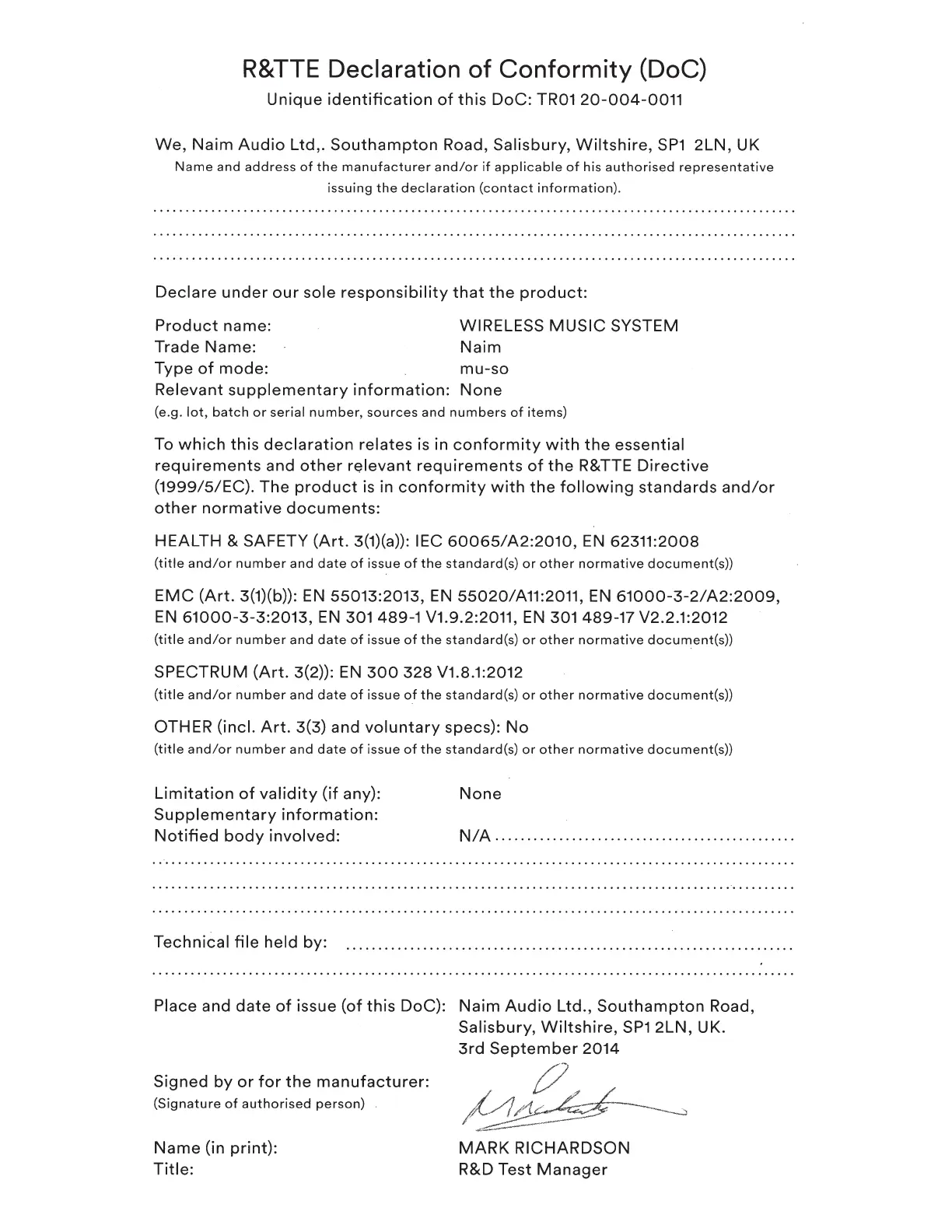 R&TTE Declaration of Conformity (DoC)
Unique identification of this DoC: TR01 20-004-0011

We, Naim Audio Ltd,. Southampton Road, Salisbury, Wiltshire, SP1 2LN, UK
Name and address of the manufacturer and/or if applicable of his authorised representative issuing the declaration (contact information).

Declare under our sole responsibility that the product:

Product name: WIRELESS MUSIC SYSTEM
Trade Name: Naim
Type of mode: mu-so
Relevant supplementary information: None
(e.g. lot, batch or serial number, sources and numbers of items)

To which this declaration relates is in conformity with the essential requirements and other relevant requirements of the R&TTE Directive (1999/5/EC). The product is in conformity with the following standards and/or other normative documents:

HEALTH & SAFETY (Art. 3(1)(a)): IEC 60065/A2:2010, EN 62311:2008
(title and/or number and date of issue of the standard(s) or other normative document(s))

EMC (Art. 3(1)(b)): EN 55013:2013, EN 55020/A11:2011, EN 61000-3-2/A2:2009, EN 61000-3-3:2013, EN 301 489-1 V1.9.2:2011, EN 301 489-17 V2.2.1:2012
(title and/or number and date of issue of the standard(s) or other normative document(s))

SPECTRUM (Art. 3(2)): EN 300 328 V1.8.1:2012
(title and/or number and date of issue of the standard(s) or other normative document(s))

OTHER (incl. Art. 3(3) and voluntary specs): No
(title and/or number and date of issue of the standard(s) or other normative document(s))

Limitation of validity (if any): None
Supplementary information:
Notified body involved: N/A

Technical file held by:

Place and date of issue (of this DoC): Naim Audio Ltd., Southampton Road, Salisbury, Wiltshire, SP1 2LN, UK. 3rd September 2014

Signed by or for the manufacturer:
(Signature of authorised person)

Name (in print): MARK RICHARDSON
Title: R&D Test Manager